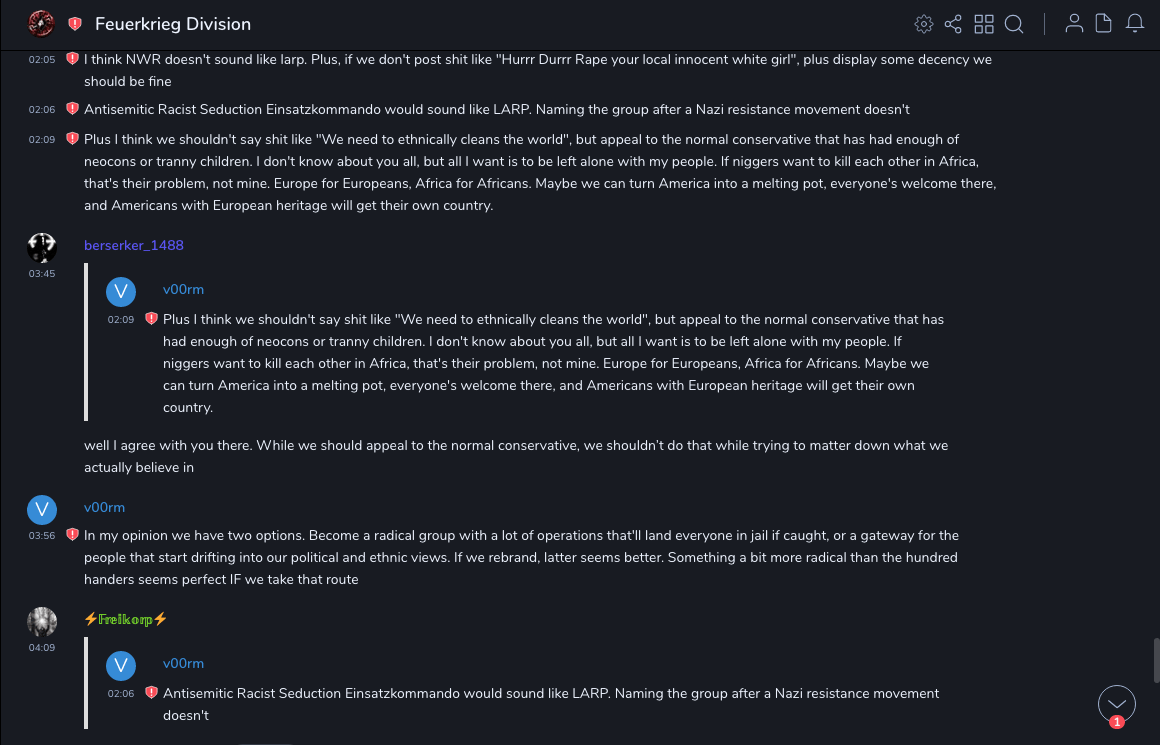 Feuerkrieg Division

02:05 I think NWR doesn't sound like larp. Plus, if we don't post shit like "Hurrr Durrr Rape your local innocent white girl", plus display some decency we should be fine

02:06 Antisemitic Racist Seduction Einsatzkommando would sound like LARP. Naming the group after a Nazi resistance movement doesn't

02:09 Plus I think we shouldn't say shit like "We need to ethnically cleans the world", but appeal to the normal conservative that has had enough of neocons or tranny children. I don't know about you all, but all I want is to be left alone with my people. If niggers want to kill each other in Africa, that's their problem, not mine. Europe for Europeans, Africa for Africans. Maybe we can turn America into a melting pot, everyone's welcome there, and Americans with European heritage will get their own country.

berserker_1488
03:45

V v00rm
02:09 Plus I think we shouldn't say shit like "We need to ethnically cleans the world", but appeal to the normal conservative that has had enough of neocons or tranny children. I don't know about you all, but all I want is to be left alone with my people. If niggers want to kill each other in Africa, that's their problem, not mine. Europe for Europeans, Africa for Africans. Maybe we can turn America into a melting pot, everyone's welcome there, and Americans with European heritage will get their own country.

well I agree with you there. While we should appeal to the normal conservative, we shouldn't do that while trying to matter down what we actually believe in

V v00rm
03:56 In my opinion we have two options. Become a radical group with a lot of operations that'll land everyone in jail if caught, or a gateway for the people that start drifting into our political and ethnic views. If we rebrand, latter seems better. Something a bit more radical than the hundred handers seems perfect IF we take that route

⚡Freikorp⚡
04:09

V v00rm
02:06 Antisemitic Racist Seduction Einsatzkommando would sound like LARP. Naming the group after a Nazi resistance movement doesn't

1